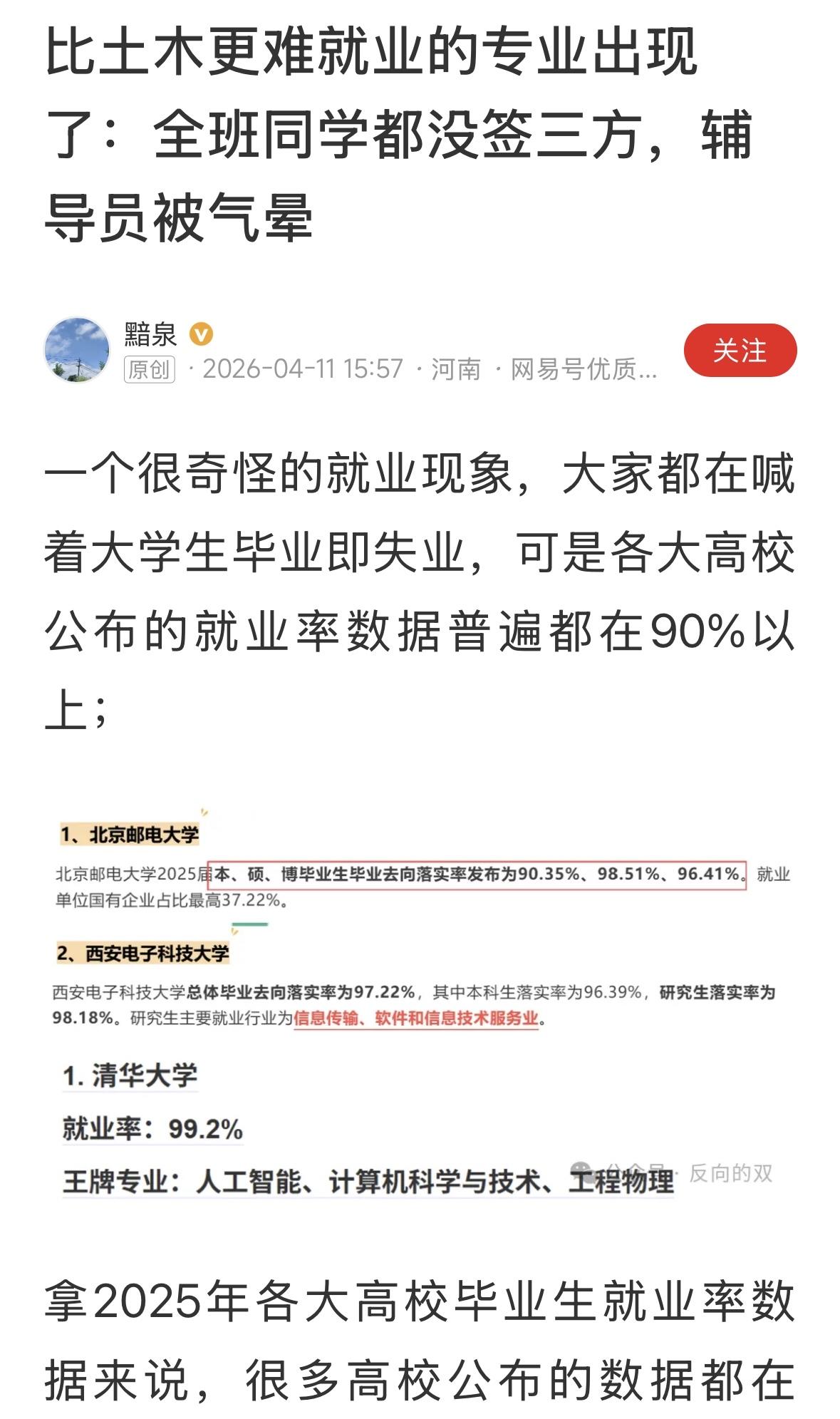 比土木更难就业的专业出现了：全班同学都没签三方，辅导员被气晕

黯泉
原创 · 2026-04-11 15:57 · 河南 · 网易号优质...
关注

一个很奇怪的就业现象，大家都在喊着大学生毕业即失业，可是各大高校公布的就业率数据普遍都在90%以上；

1、北京邮电大学

北京邮电大学2025届本、硕、博毕业生毕业去向落实率发布为90.35%、98.51%、96.41%。就业单位国有企业占比最高37.22%。

2、西安电子科技大学

西安电子科技大学总体毕业去向落实率为97.22%，其中本科生落实率为96.39%，研究生落实率为98.18%。研究生主要就业行业为信息传输、软件和信息技术服务业。

1. 清华大学
就业率：99.2%
王牌专业：人工智能、计算机科学与技术、工程物理

公众号 · 反向的双

拿2025年各大高校毕业生就业率数据来说，很多高校公布的数据都在